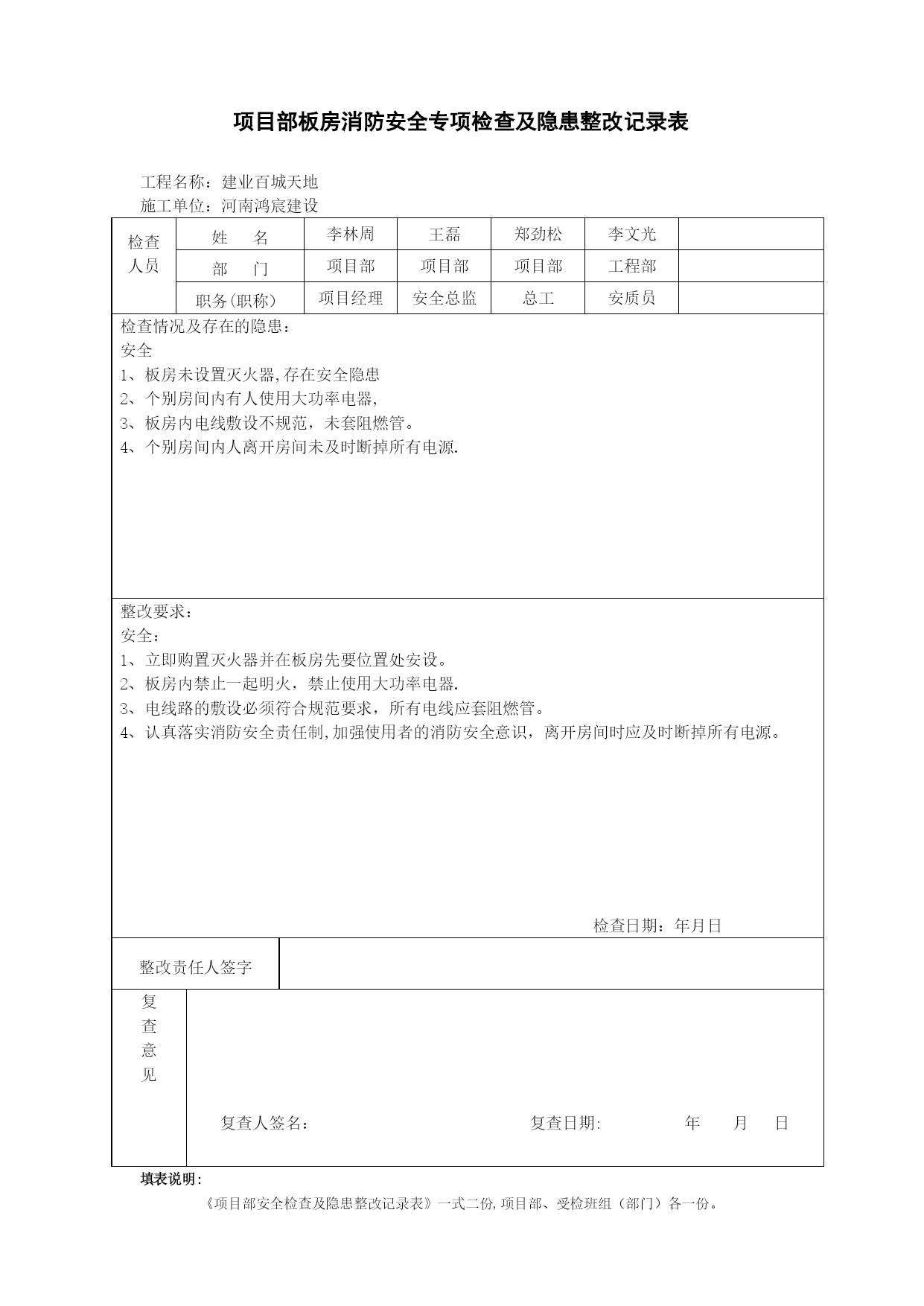 项目部板房消防安全专项检查及隐患整改记录表

工程名称：建业百城天地
施工单位：河南鸿宸建设

| 检查人员 | 姓　名 | 李林周 | 王磊 | 郑劲松 | 李文光 | |
|---|---|---|---|---|---|---|
| | 部　门 | 项目部 | 项目部 | 项目部 | 工程部 | |
| | 职务(职称) | 项目经理 | 安全总监 | 总工 | 安质员 | |

检查情况及存在的隐患：
安全
1、板房未设置灭火器,存在安全隐患
2、个别房间内有人使用大功率电器,
3、板房内电线敷设不规范，未套阻燃管。
4、个别房间内人离开房间未及时断掉所有电源.

整改要求：
安全：
1、立即购置灭火器并在板房先要位置处安设。
2、板房内禁止一起明火，禁止使用大功率电器.
3、电线路的敷设必须符合规范要求，所有电线应套阻燃管。
4、认真落实消防安全责任制,加强使用者的消防安全意识，离开房间时应及时断掉所有电源。

检查日期：年月日

整改责任人签字

复查意见

复查人签名：　　复查日期:　　年　月　日

填表说明：
《项目部安全检查及隐患整改记录表》一式二份,项目部、受检班组（部门）各一份。